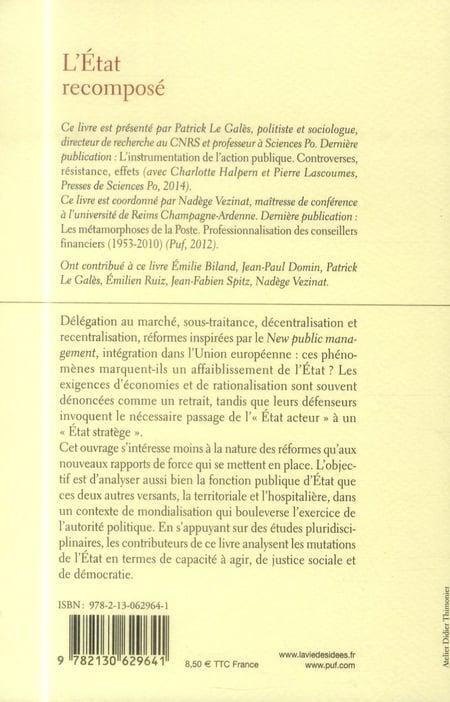 L'État
recomposé

Ce livre est présenté par Patrick Le Galès, politiste et sociologue, directeur de recherche au CNRS et professeur à Sciences Po. Dernière publication : L'instrumentation de l'action publique. Controverses, résistance, effets (avec Charlotte Halpern et Pierre Lascoumes, Presses de Sciences Po, 2014).
Ce livre est coordonné par Nadège Vezinat, maîtresse de conférence à l'université de Reims Champagne-Ardenne. Dernière publication : Les métamorphoses de la Poste. Professionnalisation des conseillers financiers (1953-2010) (Puf, 2012).

Ont contribué à ce livre Émilie Biland, Jean-Paul Domin, Patrick Le Galès, Émilien Ruiz, Jean-Fabien Spitz, Nadège Vezinat.

Délégation au marché, sous-traitance, décentralisation et recentralisation, réformes inspirées par le New public management, intégration dans l'Union européenne : ces phénomènes marquent-ils un affaiblissement de l'État ? Les exigences d'économies et de rationalisation sont souvent dénoncées comme un retrait, tandis que leurs défenseurs invoquent le nécessaire passage de l'« État acteur » à un « État stratège ».
Cet ouvrage s'intéresse moins à la nature des réformes qu'aux nouveaux rapports de force qui se mettent en place. L'objectif est d'analyser aussi bien la fonction publique d'État que ces deux autres versants, la territoriale et l'hospitalière, dans un contexte de mondialisation qui bouleverse l'exercice de l'autorité politique. En s'appuyant sur des études pluridisciplinaires, les contributeurs de ce livre analysent les mutations de l'État en termes de capacité à agir, de justice sociale et de démocratie.

ISBN : 978-2-13-062964-1

9 782130 629641

8,50 € TTC France

www.laviedesidees.fr
www.puf.com

Atelier Didier Thimonier